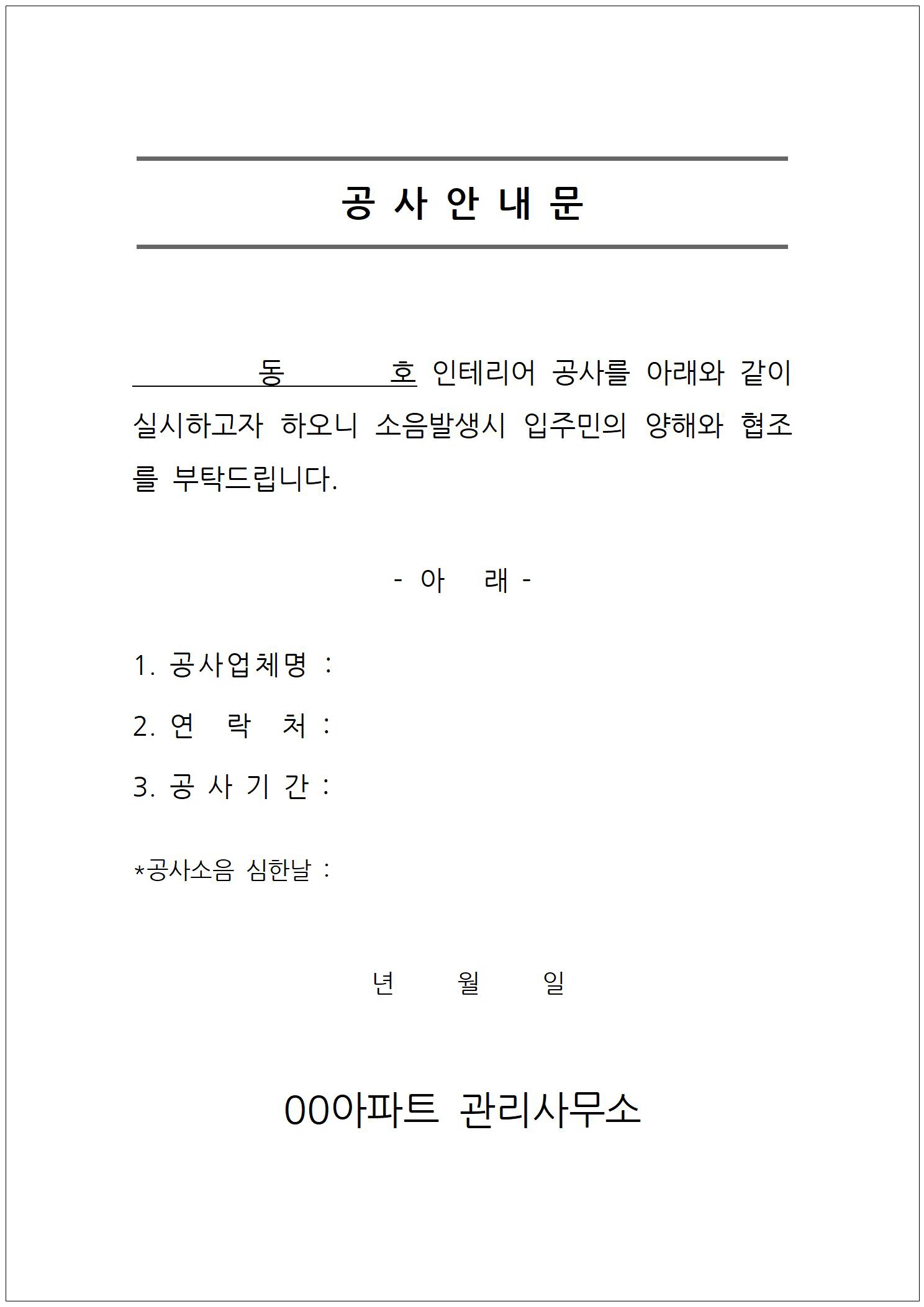 공 사 안 내 문

동 호 인테리어 공사를 아래와 같이 실시하고자 하오니 소음발생시 입주민의 양해와 협조를 부탁드립니다.

- 아 래 -

1. 공사업체명 :

2. 연 락 처 :

3. 공 사 기 간 :

*공사소음 심한날 :

년 월 일

00아파트 관리사무소